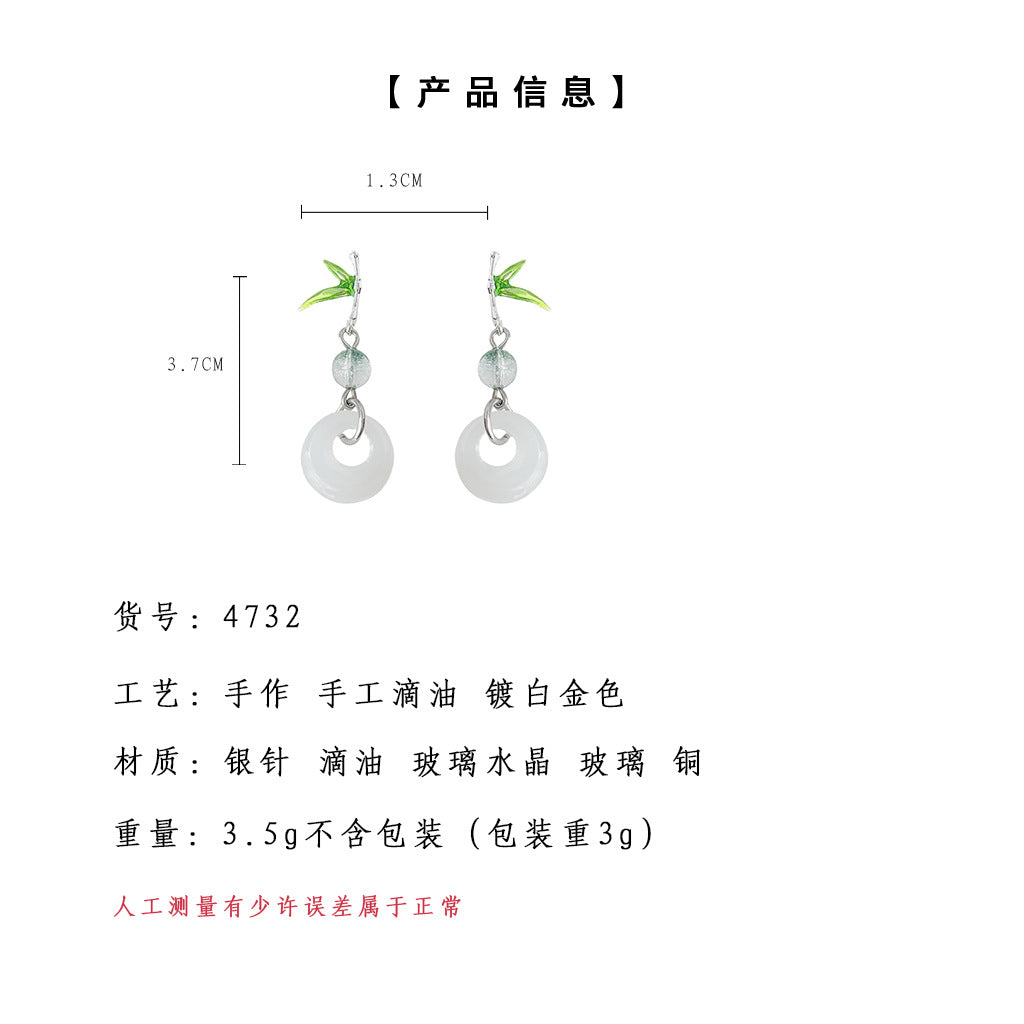 【产品信息】

1.3CM

3.7CM

货号：4732

工艺：手作 手工滴油 镀白金色

材质：银针 滴油 玻璃水晶 玻璃 铜

重量：3.5g不含包装（包装重3g）

人工测量有少许误差属于正常